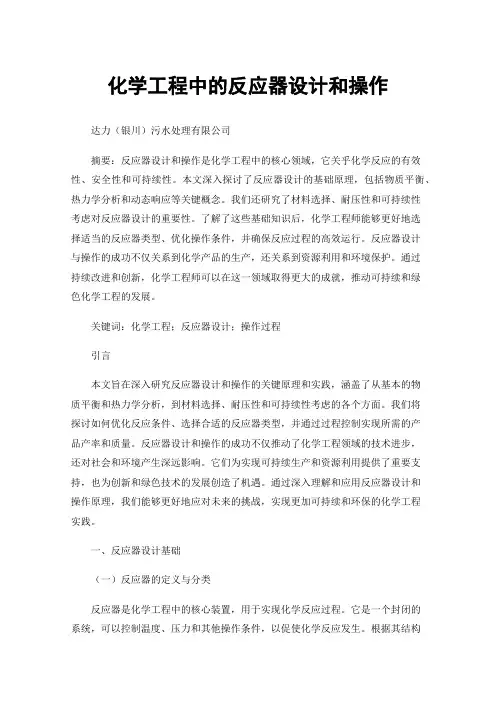 化学工程中的反应器设计和操作

达力（银川）污水处理有限公司

摘要：反应器设计和操作是化学工程中的核心领域，它关乎化学反应的有效性、安全性和可持续性。本文深入探讨了反应器设计的基础原理，包括物质平衡、热力学分析和动态响应等关键概念。我们还研究了材料选择、耐压性和可持续性考虑对反应器设计的重要性。了解了这些基础知识后，化学工程师能够更好地选择适当的反应器类型、优化操作条件，并确保反应过程的高效运行。反应器设计与操作的成功不仅关系到化学产品的生产，还关系到资源利用和环境保护。通过持续改进和创新，化学工程师可以在这一领域取得更大的成就，推动可持续和绿色化学工程的发展。

关键词：化学工程；反应器设计；操作过程

引言

本文旨在深入研究反应器设计和操作的关键原理和实践，涵盖了从基本的物质平衡和热力学分析，到材料选择、耐压性和可持续性考虑的各个方面。我们将探讨如何优化反应条件、选择合适的反应器类型，并通过过程控制实现所需的产品产率和质量。反应器设计和操作的成功不仅推动了化学工程领域的技术进步，还对社会和环境产生深远影响。它们为实现可持续生产和资源利用提供了重要支持，也为创新和绿色技术的发展创造了机遇。通过深入理解和应用反应器设计和操作原理，我们能够更好地应对未来的挑战，实现更加可持续和环保的化学工程实践。

一、反应器设计基础

（一）反应器的定义与分类

反应器是化学工程中的核心装置，用于实现化学反应过程。它是一个封闭的系统，可以控制温度、压力和其他操作条件，以促使化学反应发生。根据其结构